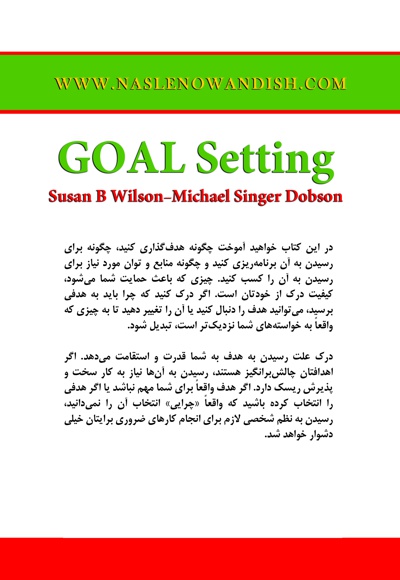 WWW.NASLENOWANDISH.COM

GOAL Setting

Susan B Wilson–Michael Singer Dobson

در این کتاب خواهید آموخت چگونه هدف‌گذاری کنید، چگونه برای رسیدن به آن برنامه‌ریزی کنید و چگونه منابع و توان مورد نیاز برای رسیدن به آن را کسب کنید. چیزی که باعث حمایت شما می‌شود، کیفیت درک از خودتان است. اگر درک کنید که چرا باید به هدفی برسید، می‌توانید هدف را دنبال کنید یا آن را تغییر دهید تا به چیزی که واقعاً به خواسته‌های شما نزدیک‌تر است، تبدیل شود.

درک علت رسیدن به هدف به شما قدرت و استقامت می‌دهد. اگر اهدافتان چالش‌برانگیز هستند، رسیدن به آن‌ها نیاز به کار سخت و پذیرش ریسک دارد. اگر هدف واقعاً برای شما مهم نباشد یا اگر هدفی را انتخاب کرده باشید که واقعاً «چرایی» انتخاب آن را نمی‌دانید، رسیدن به نظم شخصی لازم برای انجام کارهای ضروری برایتان خیلی دشوار خواهد شد.